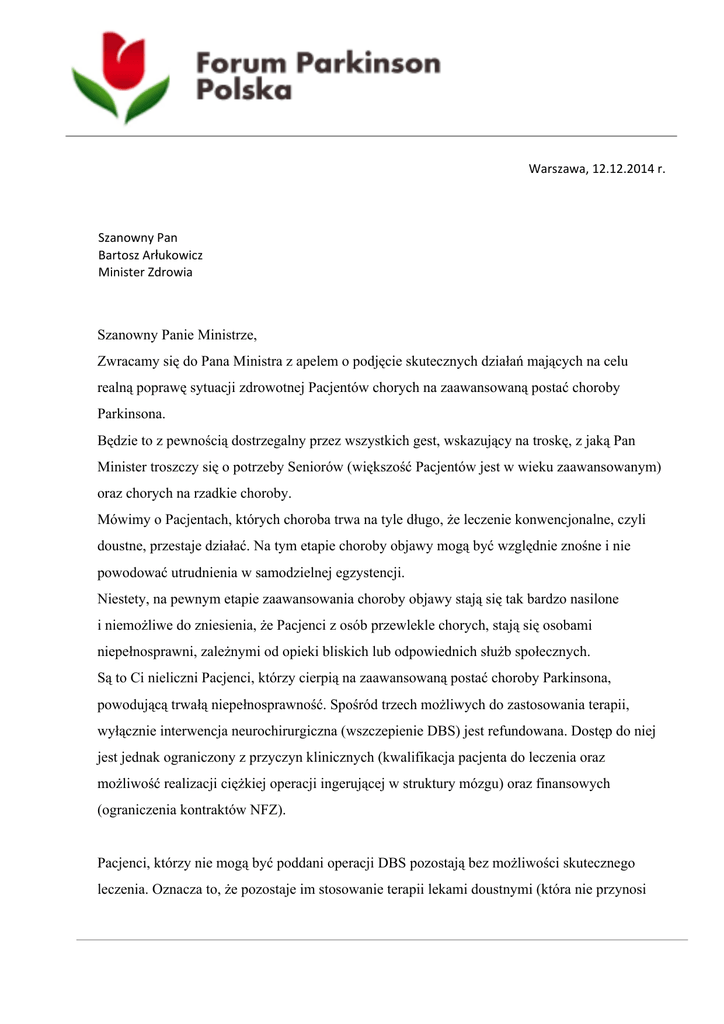 Forum Parkinson Polska

Warszawa, 12.12.2014 r.

Szanowny Pan
Bartosz Arłukowicz
Minister Zdrowia

Szanowny Panie Ministrze,

Zwracamy się do Pana Ministra z apelem o podjęcie skutecznych działań mających na celu realną poprawę sytuacji zdrowotnej Pacjentów chorych na zaawansowaną postać choroby Parkinsona.

Będzie to z pewnością dostrzegalny przez wszystkich gest, wskazujący na troskę, z jaką Pan Minister troszczy się o potrzeby Seniorów (większość Pacjentów jest w wieku zaawansowanym) oraz chorych na rzadkie choroby.

Mówimy o Pacjentach, których choroba trwa na tyle długo, że leczenie konwencjonalne, czyli doustne, przestaje działać. Na tym etapie choroby objawy mogą być względnie znośne i nie powodować utrudnienia w samodzielnej egzystencji.

Niestety, na pewnym etapie zaawansowania choroby objawy stają się tak bardzo nasilone i niemożliwe do zniesienia, że Pacjenci z osób przewlekle chorych, stają się osobami niepełnosprawni, zależnymi od opieki bliskich lub odpowiednich służb społecznych.

Są to Ci nieliczni Pacjenci, którzy cierpią na zaawansowaną postać choroby Parkinsona, powodującą trwałą niepełnosprawność. Spośród trzech możliwych do zastosowania terapii, wyłącznie interwencja neurochirurgiczna (wszczepienie DBS) jest refundowana. Dostęp do niej jest jednak ograniczony z przyczyn klinicznych (kwalifikacja pacjenta do leczenia oraz możliwość realizacji ciężkiej operacji ingerującej w struktury mózgu) oraz finansowych (ograniczenia kontraktów NFZ).

Pacjenci, którzy nie mogą być poddani operacji DBS pozostają bez możliwości skutecznego leczenia. Oznacza to, że pozostaje im stosowanie terapii lekami doustnymi (która nie przynosi